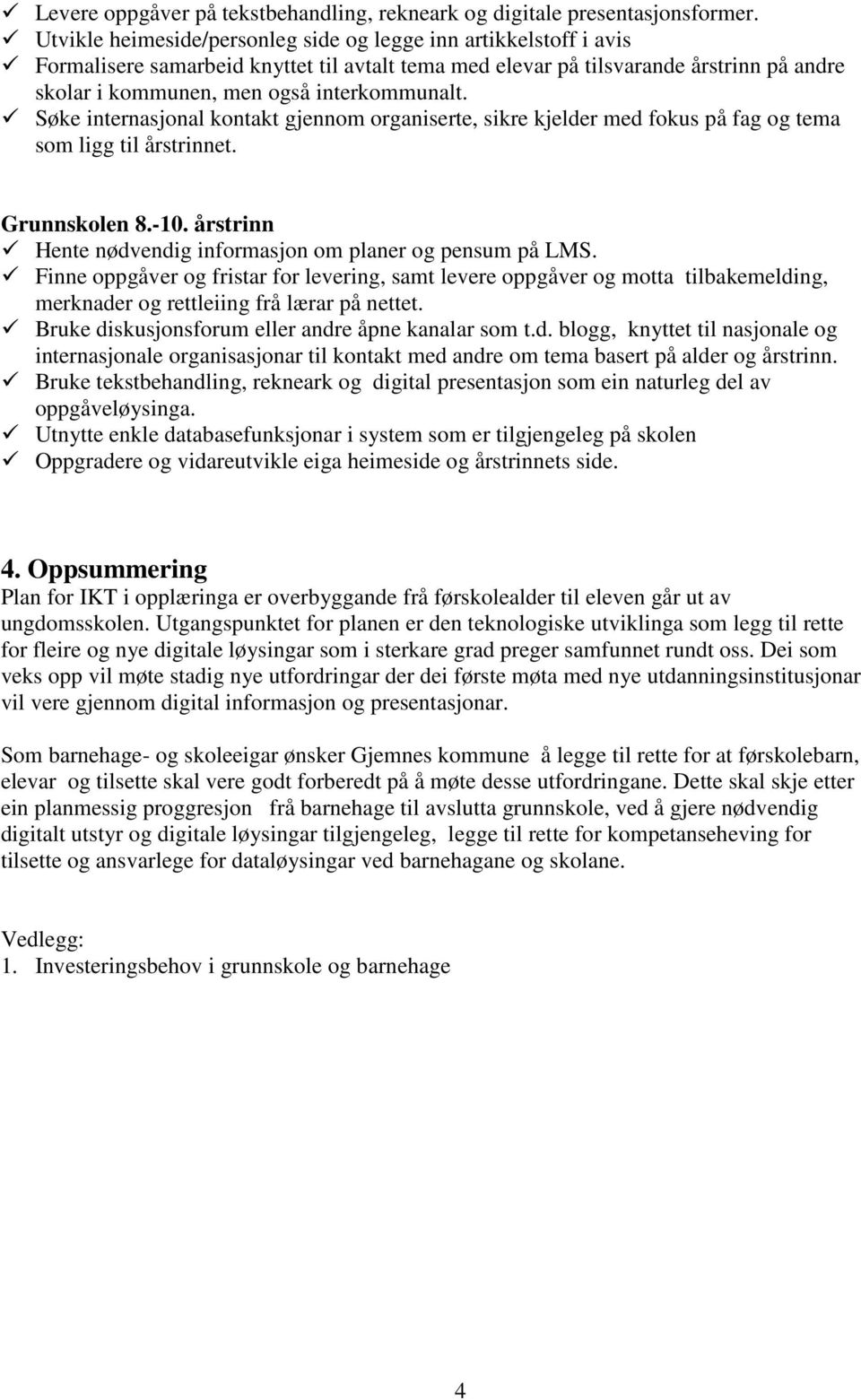 ✓ Levere oppgåver på tekstbehandling, rekneark og digitale presentasjonsformer.
✓ Utvikle heimeside/personleg side og legge inn artikkelstoff i avis
✓ Formalisere samarbeid knyttet til avtalt tema med elevar på tilsvarande årstrinn på andre skolar i kommunen, men også interkommunalt.
✓ Søke internasjonal kontakt gjennom organiserte, sikre kjelder med fokus på fag og tema som ligg til årstrinnet.

Grunnskolen 8.-10. årstrinn
✓ Hente nødvendig informasjon om planer og pensum på LMS.
✓ Finne oppgåver og fristar for levering, samt levere oppgåver og motta tilbakemelding, merknader og rettleiing frå lærar på nettet.
✓ Bruke diskusjonsforum eller andre åpne kanalar som t.d. blogg, knyttet til nasjonale og internasjonale organisasjonar til kontakt med andre om tema basert på alder og årstrinn.
✓ Bruke tekstbehandling, rekneark og digital presentasjon som ein naturleg del av oppgåveløysinga.
✓ Utnytte enkle databasefunksjonar i system som er tilgjengeleg på skolen
✓ Oppgradere og vidareutvikle eiga heimeside og årstrinnets side.

4. Oppsummering
Plan for IKT i opplæringa er overbyggande frå førskolealder til eleven går ut av ungdomsskolen. Utgangspunktet for planen er den teknologiske utviklinga som legg til rette for fleire og nye digitale løysingar som i sterkare grad preger samfunnet rundt oss. Dei som veks opp vil møte stadig nye utfordringar der dei første møta med nye utdanningsinstitusjonar vil vere gjennom digital informasjon og presentasjonar.

Som barnehage- og skoleeigar ønsker Gjemnes kommune å legge til rette for at førskolebarn, elevar og tilsette skal vere godt forberedt på å møte desse utfordringane. Dette skal skje etter ein planmessig proggresjon frå barnehage til avslutta grunnskole, ved å gjere nødvendig digitalt utstyr og digitale løysingar tilgjengeleg, legge til rette for kompetanseheving for tilsette og ansvarlege for dataløysingar ved barnehagane og skolane.

Vedlegg:
1. Investeringsbehov i grunnskole og barnehage

4